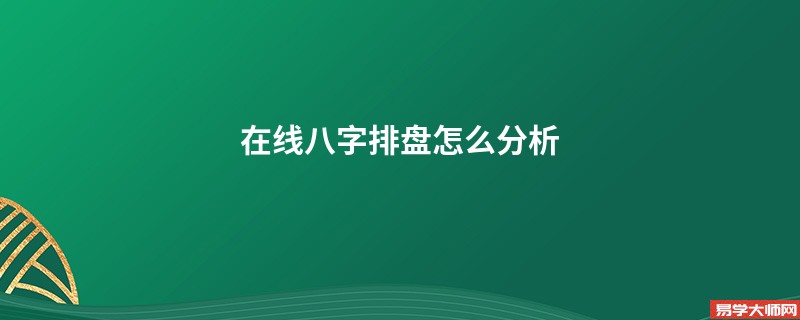 在线八字排盘怎么分析

易学大师网